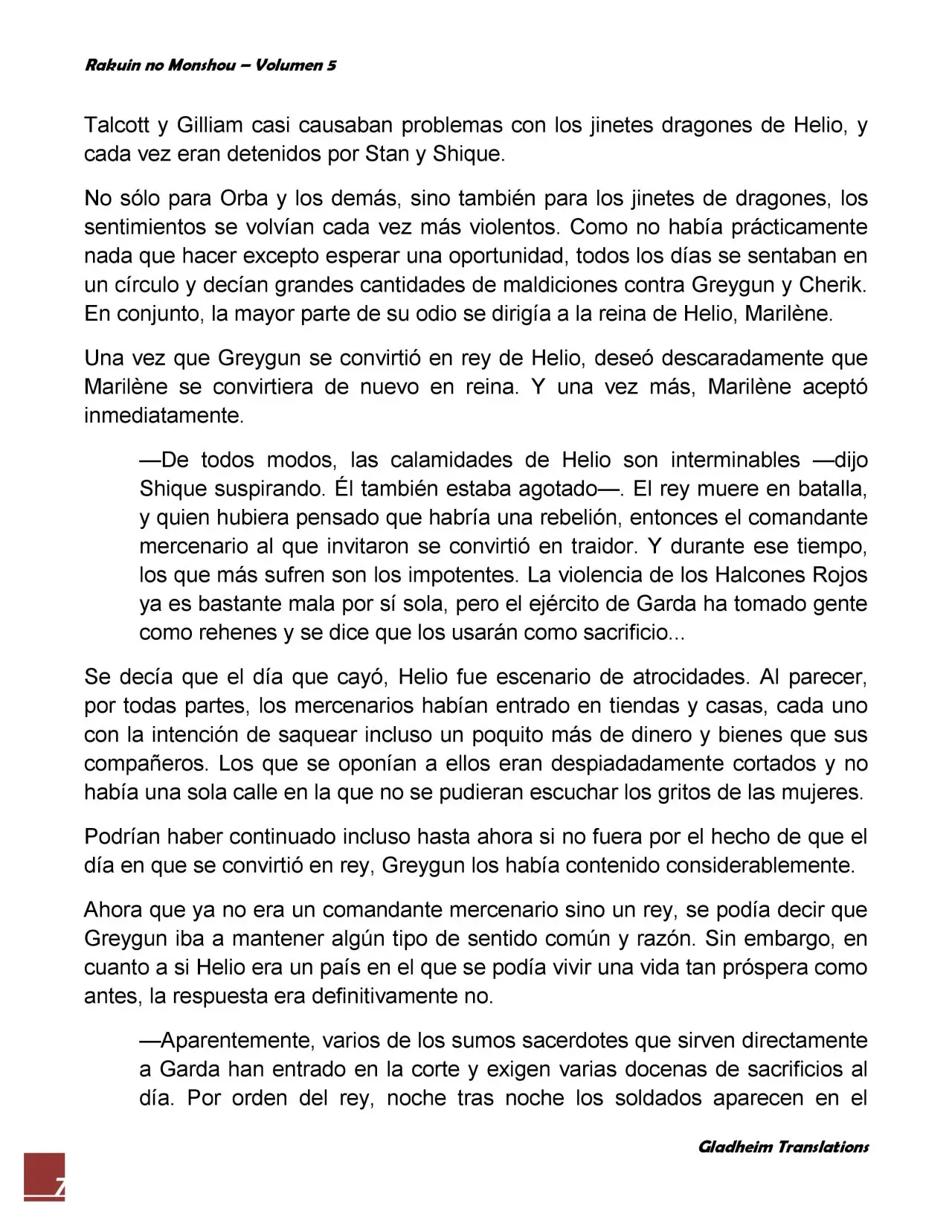 Rakuin no Monshou – Volumen 5

Talcott y Gilliam casi causaban problemas con los jinetes dragones de Helio, y cada vez eran detenidos por Stan y Shique.

No sólo para Orba y los demás, sino también para los jinetes de dragones, los sentimientos se volvían cada vez más violentos. Como no había prácticamente nada que hacer excepto esperar una oportunidad, todos los días se sentaban en un círculo y decían grandes cantidades de maldiciones contra Greygun y Cherik. En conjunto, la mayor parte de su odio se dirigía a la reina de Helio, Marilène.

Una vez que Greygun se convirtió en rey de Helio, deseó descaradamente que Marilène se convirtiera de nuevo en reina. Y una vez más, Marilène aceptó inmediatamente.

—De todos modos, las calamidades de Helio son interminables —dijo Shique suspirando. Él también estaba agotado—. El rey muere en batalla, y quien hubiera pensado que habría una rebelión, entonces el comandante mercenario al que invitaron se convirtió en traidor. Y durante ese tiempo, los que más sufren son los impotentes. La violencia de los Halcones Rojos ya es bastante mala por sí sola, pero el ejército de Garda ha tomado gente como rehenes y se dice que los usarán como sacrificio...

Se decía que el día que cayó, Helio fue escenario de atrocidades. Al parecer, por todas partes, los mercenarios habían entrado en tiendas y casas, cada uno con la intención de saquear incluso un poquito más de dinero y bienes que sus compañeros. Los que se oponían a ellos eran despiadadamente cortados y no había una sola calle en la que no se pudieran escuchar los gritos de las mujeres.

Podrían haber continuado incluso hasta ahora si no fuera por el hecho de que el día en que se convirtió en rey, Greygun los había contenido considerablemente.

Ahora que ya no era un comandante mercenario sino un rey, se podía decir que Greygun iba a mantener algún tipo de sentido común y razón. Sin embargo, en cuanto a si Helio era un país en el que se podía vivir una vida tan próspera como antes, la respuesta era definitivamente no.

—Aparentemente, varios de los sumos sacerdotes que sirven directamente a Garda han entrado en la corte y exigen varias docenas de sacrificios al día. Por orden del rey, noche tras noche los soldados aparecen en el

Gladheim Translations

7